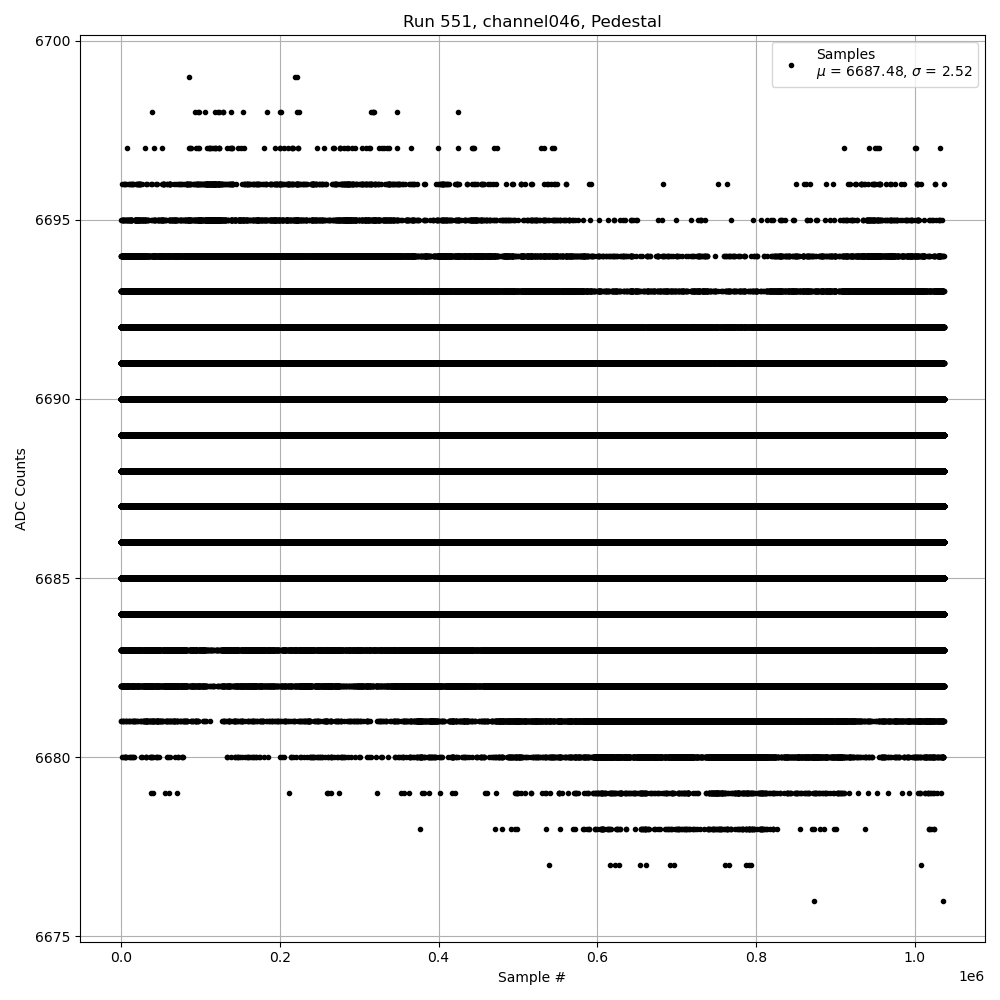 Run 551, channel046, Pedestal

Samples
$\mu$ = 6687.48, $\sigma$ = 2.52

ADC Counts

6700
6695
6690
6685
6680
6675

0.0
0.2
0.4
0.6
0.8
1.0
1e6

Sample #